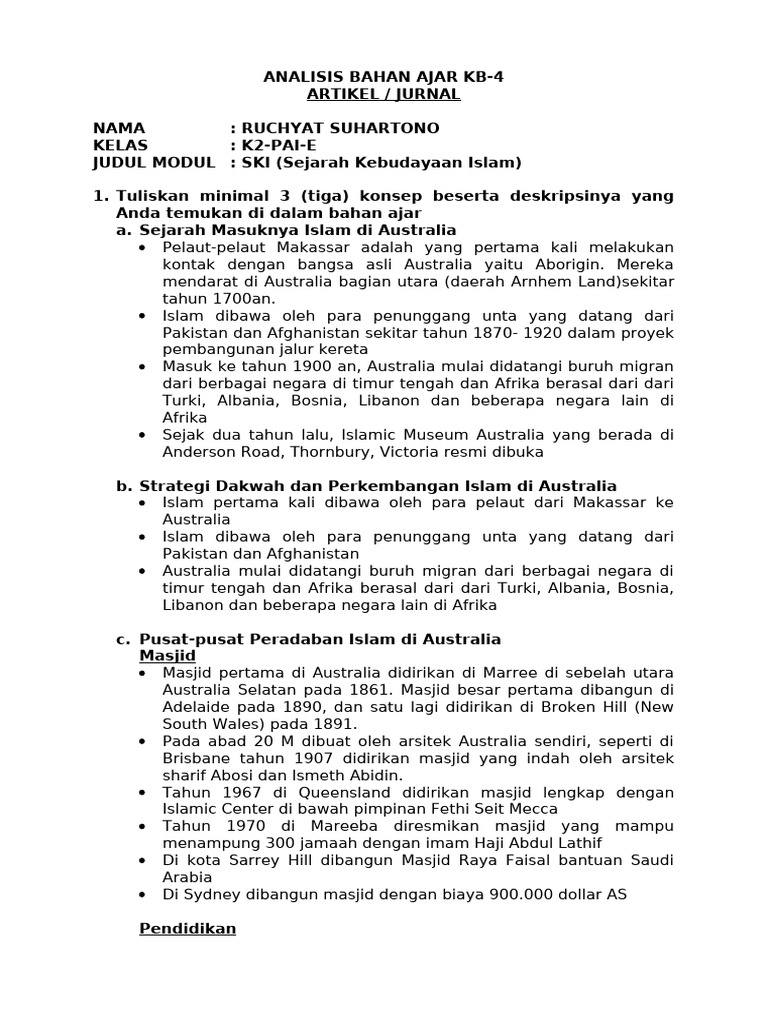 ANALISIS BAHAN AJAR KB-4
ARTIKEL / JURNAL

NAMA : RUCHYAT SUHARTONO
KELAS : K2-PAI-E
JUDUL MODUL : SKI (Sejarah Kebudayaan Islam)

1. Tuliskan minimal 3 (tiga) konsep beserta deskripsinya yang Anda temukan di dalam bahan ajar
a. Sejarah Masuknya Islam di Australia
• Pelaut-pelaut Makassar adalah yang pertama kali melakukan kontak dengan bangsa asli Australia yaitu Aborigin. Mereka mendarat di Australia bagian utara (daerah Arnhem Land)sekitar tahun 1700an.
• Islam dibawa oleh para penunggang unta yang datang dari Pakistan dan Afghanistan sekitar tahun 1870- 1920 dalam proyek pembangunan jalur kereta
• Masuk ke tahun 1900 an, Australia mulai didatangi buruh migran dari berbagai negara di timur tengah dan Afrika berasal dari dari Turki, Albania, Bosnia, Libanon dan beberapa negara lain di Afrika
• Sejak dua tahun lalu, Islamic Museum Australia yang berada di Anderson Road, Thornbury, Victoria resmi dibuka

b. Strategi Dakwah dan Perkembangan Islam di Australia
• Islam pertama kali dibawa oleh para pelaut dari Makassar ke Australia
• Islam dibawa oleh para penunggang unta yang datang dari Pakistan dan Afghanistan
• Australia mulai didatangi buruh migran dari berbagai negara di timur tengah dan Afrika berasal dari dari Turki, Albania, Bosnia, Libanon dan beberapa negara lain di Afrika

c. Pusat-pusat Peradaban Islam di Australia
Masjid
• Masjid pertama di Australia didirikan di Marree di sebelah utara Australia Selatan pada 1861. Masjid besar pertama dibangun di Adelaide pada 1890, dan satu lagi didirikan di Broken Hill (New South Wales) pada 1891.
• Pada abad 20 M dibuat oleh arsitek Australia sendiri, seperti di Brisbane tahun 1907 didirikan masjid yang indah oleh arsitek sharif Abosi dan Ismeth Abidin.
• Tahun 1967 di Queensland didirikan masjid lengkap dengan Islamic Center di bawah pimpinan Fethi Seit Mecca
• Tahun 1970 di Mareeba diresmikan masjid yang mampu menampung 300 jamaah dengan imam Haji Abdul Lathif
• Di kota Sarrey Hill dibangun Masjid Raya Faisal bantuan Saudi Arabia
• Di Sydney dibangun masjid dengan biaya 900.000 dollar AS

Pendidikan